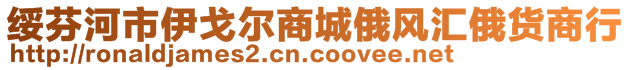 绥芬河市伊戈尔商城俄风汇俄货商行
http://ronaldjames2.cn.coovee.net